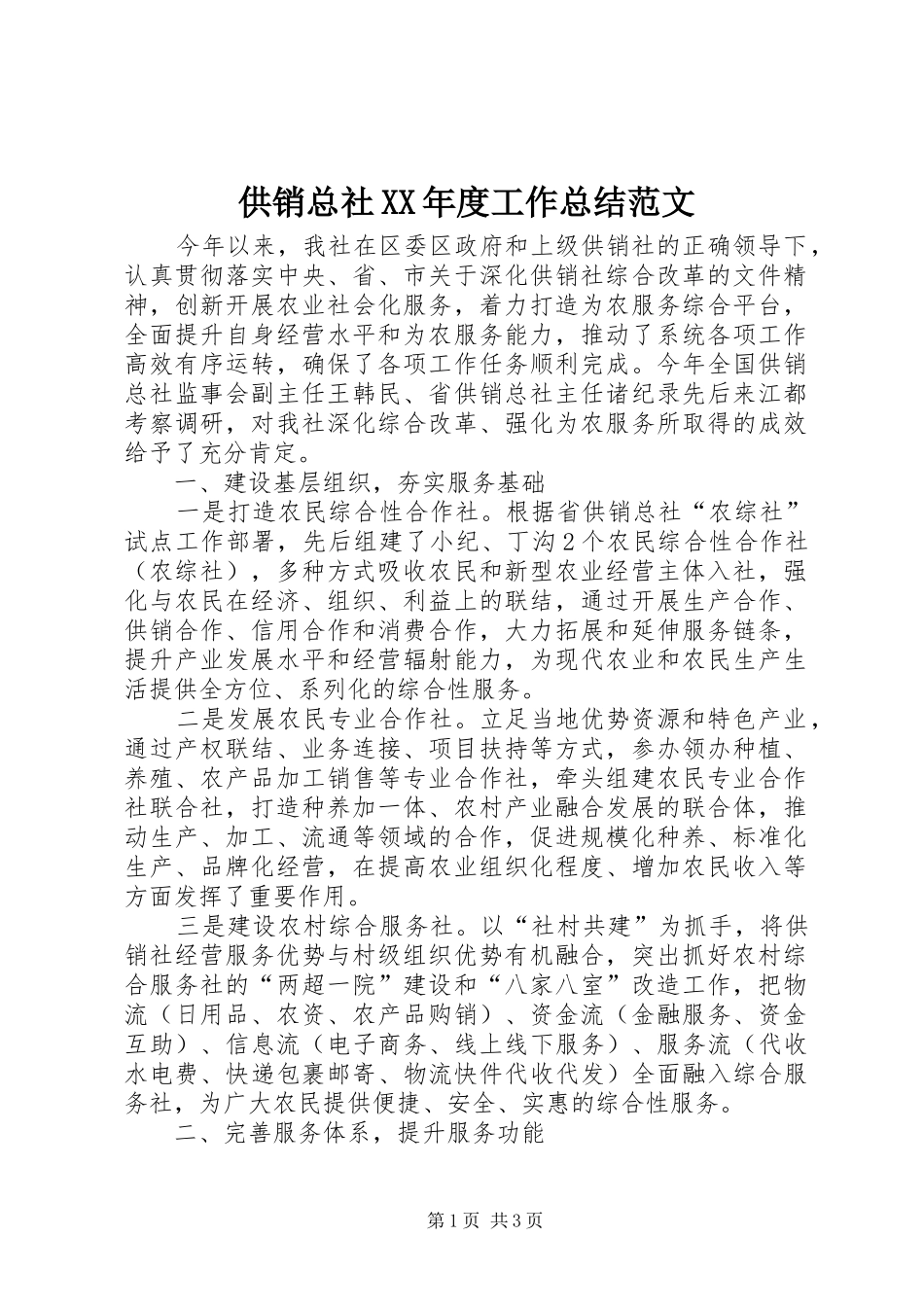 供销总社XX年度工作总结范文

今年以来，我社在区委区政府和上级供销社的正确领导下，认真贯彻落实中央、省、市关于深化供销社综合改革的文件精神，创新开展农业社会化服务，着力打造为农服务综合平台，全面提升自身经营水平和为农服务能力，推动了系统各项工作高效有序运转，确保了各项工作任务顺利完成。今年全国供销总社监事会副主任王韩民、省供销总社主任诸纪录先后来江都考察调研，对我社深化综合改革、强化为农服务所取得的成效给予了充分肯定。

一、建设基层组织，夯实服务基础

一是打造农民综合性合作社。根据省供销总社“农综社”试点工作部署，先后组建了小纪、丁沟2个农民综合性合作社（农综社），多种方式吸收农民和新型农业经营主体入社，强化与农民在经济、组织、利益上的联结，通过开展生产合作、供销合作、信用合作和消费合作，大力拓展和延伸服务链条，提升产业发展水平和经营辐射能力，为现代农业和农民生产生活提供全方位、系列化的综合性服务。

二是发展农民专业合作社。立足当地优势资源和特色产业，通过产权联结、业务连接、项目扶持等方式，参办领办种植、养殖、农产品加工销售等专业合作社，牵头组建农民专业合作社联合社，打造种养加一体、农村产业融合发展的联合体，推动生产、加工、流通等领域的合作，促进规模化种养、标准化生产、品牌化经营，在提高农业组织化程度、增加农民收入等方面发挥了重要作用。

三是建设农村综合服务社。以“社村共建”为抓手，将供销社经营服务优势与村级组织优势有机融合，突出抓好农村综合服务社的“两超一院”建设和“八家八室”改造工作，把物流（日用品、农资、农产品购销）、资金流（金融服务、资金互助）、信息流（电子商务、线上线下服务）、服务流（代收水电费、快递包裹邮寄、物流快件代收代发）全面融入综合服务社，为广大农民提供便捷、安全、实惠的综合性服务。

二、完善服务体系，提升服务功能

第1页 共3页